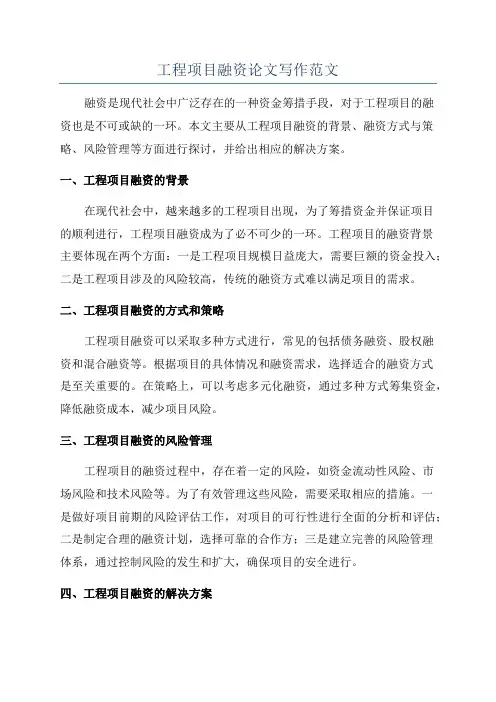 工程项目融资论文写作范文

融资是现代社会中广泛存在的一种资金筹措手段，对于工程项目的融资也是不可或缺的一环。本文主要从工程项目融资的背景、融资方式与策略、风险管理等方面进行探讨，并给出相应的解决方案。

一、工程项目融资的背景

在现代社会中，越来越多的工程项目出现，为了筹措资金并保证项目的顺利进行，工程项目融资成为了必不可少的一环。工程项目的融资背景主要体现在两个方面：一是工程项目规模日益庞大，需要巨额的资金投入；二是工程项目涉及的风险较高，传统的融资方式难以满足项目的需求。

二、工程项目融资的方式和策略

工程项目融资可以采取多种方式进行，常见的包括债务融资、股权融资和混合融资等。根据项目的具体情况和融资需求，选择适合的融资方式是至关重要的。在策略上，可以考虑多元化融资，通过多种方式筹集资金，降低融资成本，减少项目风险。

三、工程项目融资的风险管理

工程项目的融资过程中，存在着一定的风险，如资金流动性风险、市场风险和技术风险等。为了有效管理这些风险，需要采取相应的措施。一是做好项目前期的风险评估工作，对项目的可行性进行全面的分析和评估；二是制定合理的融资计划，选择可靠的合作方；三是建立完善的风险管理体系，通过控制风险的发生和扩大，确保项目的安全进行。

四、工程项目融资的解决方案